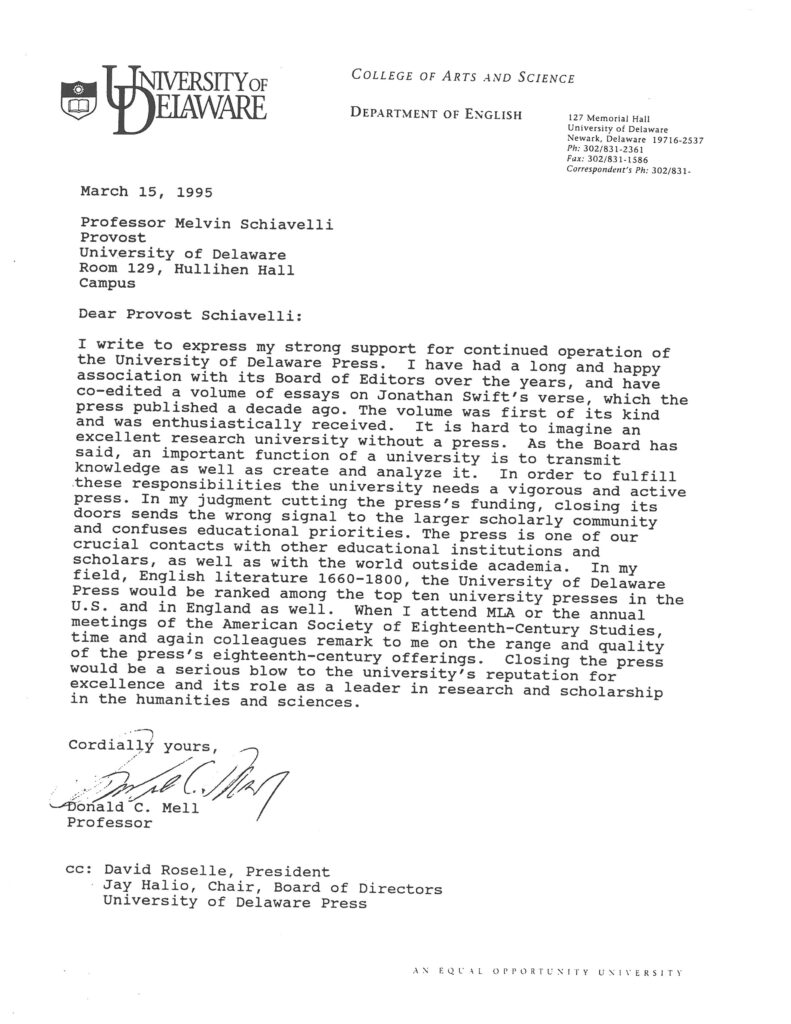 UNIVERSITY OF DELAWARE

COLLEGE OF ARTS AND SCIENCE

DEPARTMENT OF ENGLISH

127 Memorial Hall
University of Delaware
Newark, Delaware 19716-2537
Ph: 302/831-2361
Fax: 302/831-1586
Correspondent's Ph: 302/831-

March 15, 1995

Professor Melvin Schiavelli
Provost
University of Delaware
Room 129, Hullihen Hall
Campus

Dear Provost Schiavelli:

I write to express my strong support for continued operation of the University of Delaware Press. I have had a long and happy association with its Board of Editors over the years, and have co-edited a volume of essays on Jonathan Swift's verse, which the press published a decade ago. The volume was first of its kind and was enthusiastically received. It is hard to imagine an excellent research university without a press. As the Board has said, an important function of a university is to transmit knowledge as well as create and analyze it. In order to fulfill these responsibilities the university needs a vigorous and active press. In my judgment cutting the press's funding, closing its doors sends the wrong signal to the larger scholarly community and confuses educational priorities. The press is one of our crucial contacts with other educational institutions and scholars, as well as with the world outside academia. In my field, English literature 1660-1800, the University of Delaware Press would be ranked among the top ten university presses in the U.S. and in England as well. When I attend MLA or the annual meetings of the American Society of Eighteenth-Century Studies, time and again colleagues remark to me on the range and quality of the press's eighteenth-century offerings. Closing the press would be a serious blow to the university's reputation for excellence and its role as a leader in research and scholarship in the humanities and sciences.

Cordially yours,

Donald C. Mell

Donald C. Mell
Professor

cc: David Roselle, President
Jay Halio, Chair, Board of Directors
University of Delaware Press

AN EQUAL OPPORTUNITY UNIVERSITY